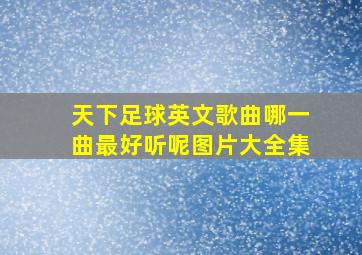 天下足球英文歌曲哪一曲最好听呢图片大全集